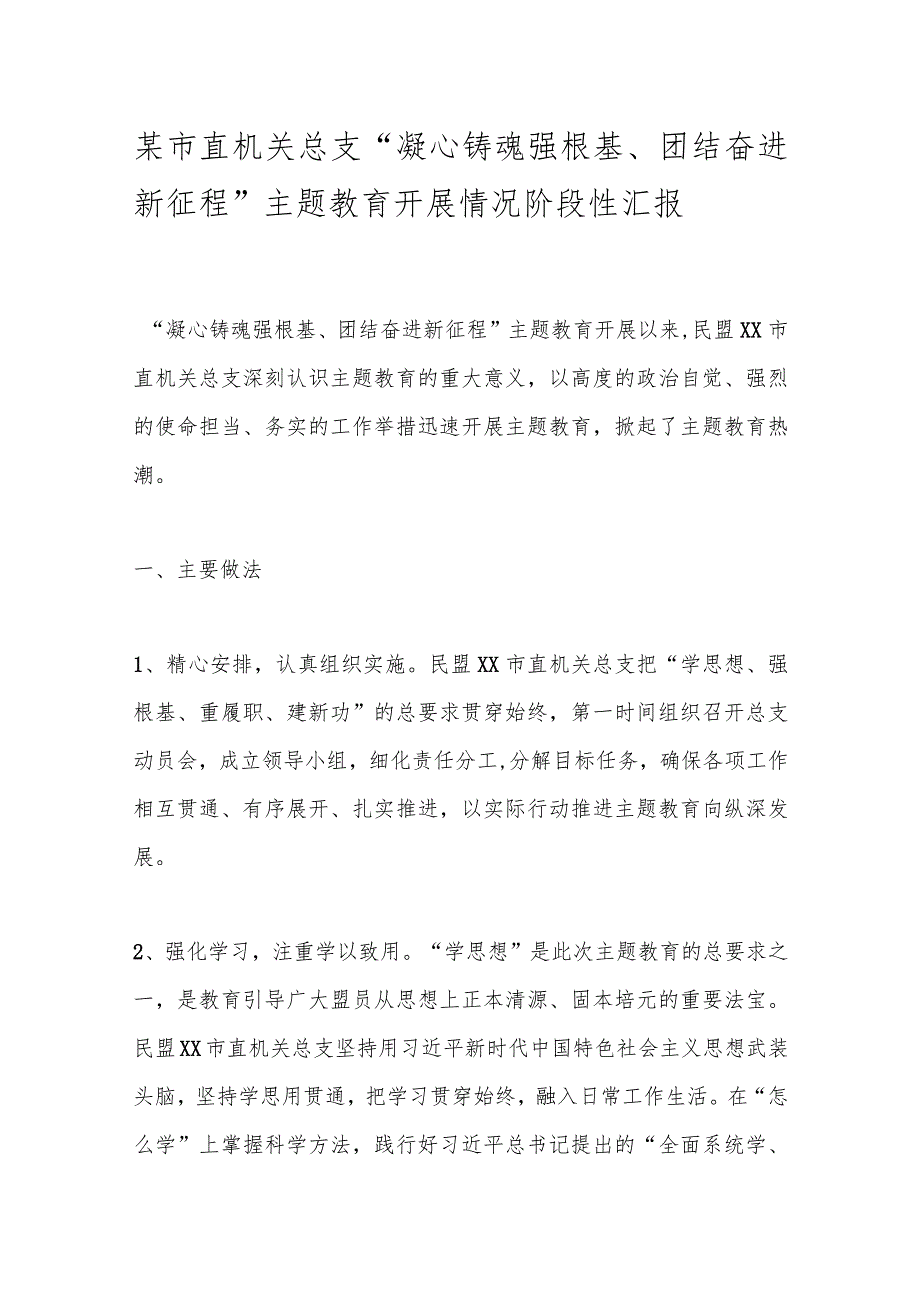 某市直机关总支“凝心铸魂强根基、团结奋进新征程”主题教育开展情况阶段性汇报

“凝心铸魂强根基、团结奋进新征程”主题教育开展以来,民盟XX市直机关总支深刻认识主题教育的重大意义，以高度的政治自觉、强烈的使命担当、务实的工作举措迅速开展主题教育，掀起了主题教育热潮。

一、主要做法

1、精心安排，认真组织实施。民盟XX市直机关总支把“学思想、强根基、重履职、建新功”的总要求贯穿始终，第一时间组织召开总支动员会，成立领导小组，细化责任分工,分解目标任务，确保各项工作相互贯通、有序展开、扎实推进，以实际行动推进主题教育向纵深发展。

2、强化学习，注重学以致用。“学思想”是此次主题教育的总要求之一，是教育引导广大盟员从思想上正本清源、固本培元的重要法宝。民盟XX市直机关总支坚持用习近平新时代中国特色社会主义思想武装头脑，坚持学思用贯通，把学习贯穿始终，融入日常工作生活。在“怎么学”上掌握科学方法，践行好习近平总书记提出的“全面系统学、